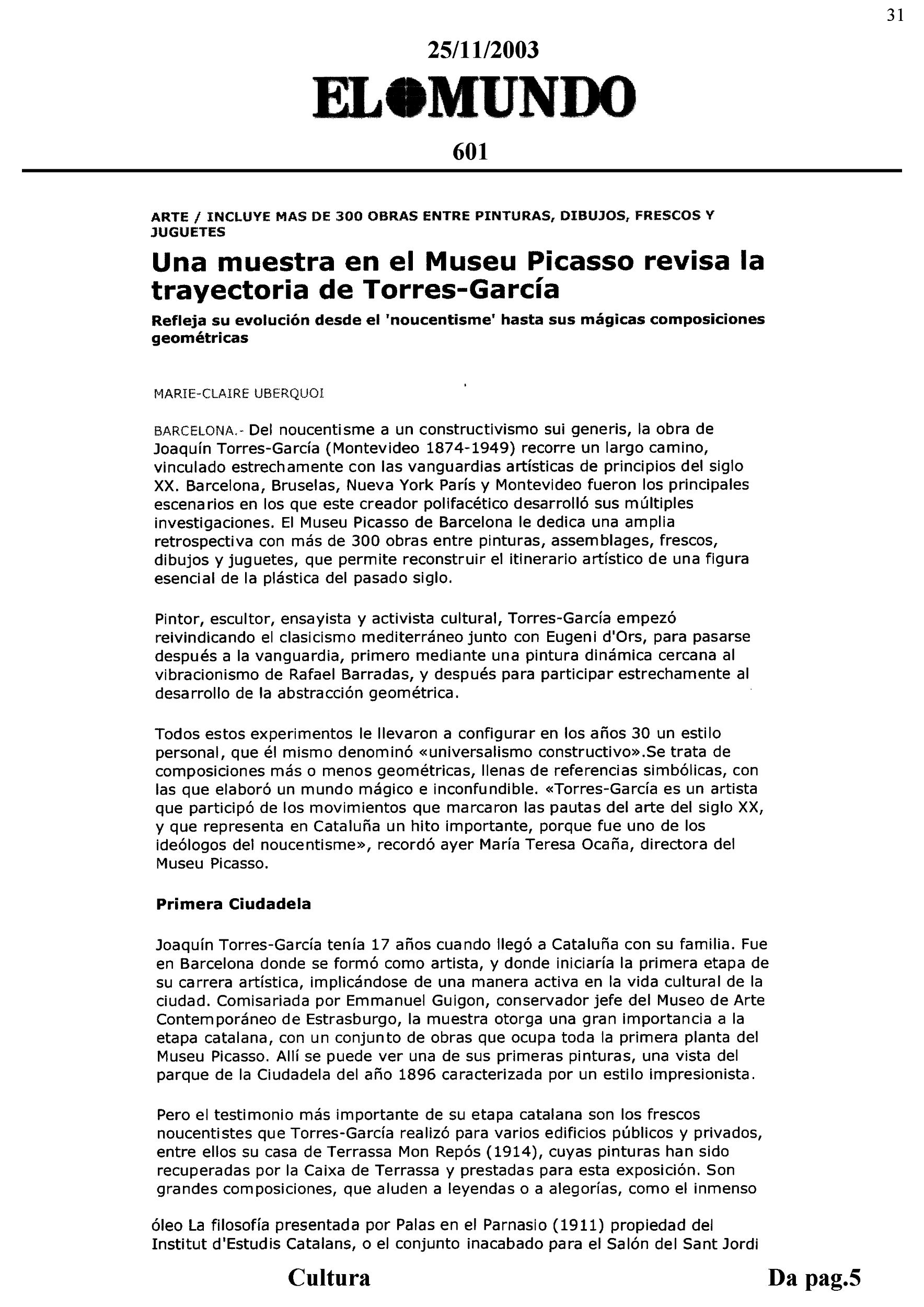 31

25/11/2003

EL MUNDO

601

ARTE / INCLUYE MAS DE 300 OBRAS ENTRE PINTURAS, DIBUJOS, FRESCOS Y JUGUETES

Una muestra en el Museu Picasso revisa la trayectoria de Torres-García

Refleja su evolución desde el 'noucentisme' hasta sus mágicas composiciones geométricas

MARIE-CLAIRE UBERQUOI

BARCELONA.- Del noucentisme a un constructivismo sui generis, la obra de Joaquín Torres-García (Montevideo 1874-1949) recorre un largo camino, vinculado estrechamente con las vanguardias artísticas de principios del siglo XX. Barcelona, Bruselas, Nueva York París y Montevideo fueron los principales escenarios en los que este creador polifacético desarrolló sus múltiples investigaciones. El Museu Picasso de Barcelona le dedica una amplia retrospectiva con más de 300 obras entre pinturas, assemblages, frescos, dibujos y juguetes, que permite reconstruir el itinerario artístico de una figura esencial de la plástica del pasado siglo.

Pintor, escultor, ensayista y activista cultural, Torres-García empezó reivindicando el clasicismo mediterráneo junto con Eugeni d'Ors, para pasarse después a la vanguardia, primero mediante una pintura dinámica cercana al vibracionismo de Rafael Barradas, y después para participar estrechamente al desarrollo de la abstracción geométrica.

Todos estos experimentos le llevaron a configurar en los años 30 un estilo personal, que él mismo denominó «universalismo constructivo».Se trata de composiciones más o menos geométricas, llenas de referencias simbólicas, con las que elaboró un mundo mágico e inconfundible. «Torres-García es un artista que participó de los movimientos que marcaron las pautas del arte del siglo XX, y que representa en Cataluña un hito importante, porque fue uno de los ideólogos del noucentisme», recordó ayer María Teresa Ocaña, directora del Museu Picasso.

Primera Ciudadela

Joaquín Torres-García tenía 17 años cuando llegó a Cataluña con su familia. Fue en Barcelona donde se formó como artista, y donde iniciaría la primera etapa de su carrera artística, implicándose de una manera activa en la vida cultural de la ciudad. Comisariada por Emmanuel Guigon, conservador jefe del Museo de Arte Contemporáneo de Estrasburgo, la muestra otorga una gran importancia a la etapa catalana, con un conjunto de obras que ocupa toda la primera planta del Museu Picasso. Allí se puede ver una de sus primeras pinturas, una vista del parque de la Ciudadela del año 1896 caracterizada por un estilo impresionista.

Pero el testimonio más importante de su etapa catalana son los frescos noucentistes que Torres-García realizó para varios edificios públicos y privados, entre ellos su casa de Terrassa Mon Repós (1914), cuyas pinturas han sido recuperadas por la Caixa de Terrassa y prestadas para esta exposición. Son grandes composiciones, que aluden a leyendas o a alegorías, como el inmenso

óleo La filosofía presentada por Palas en el Parnasio (1911) propiedad del Institut d'Estudis Catalans, o el conjunto inacabado para el Salón del Sant Jordi

Cultura

Da pag.5